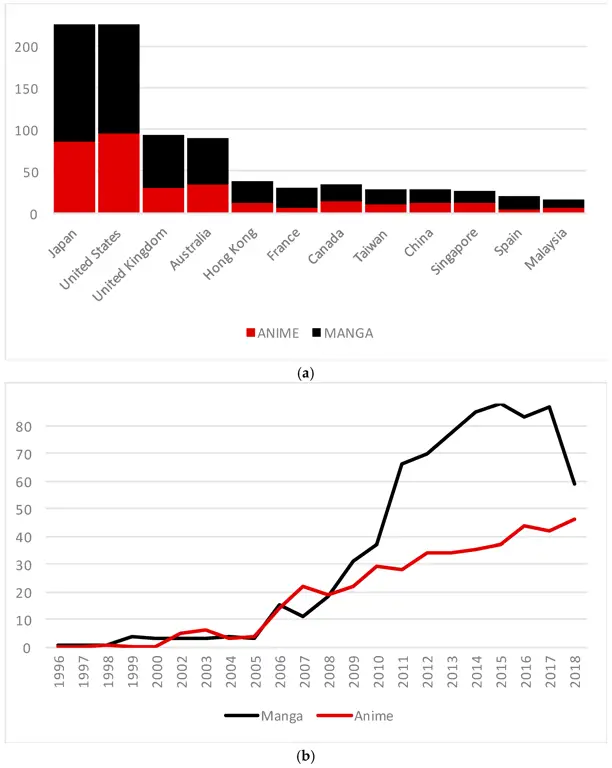 200
150
100
50
0

Japan
United States
United Kingdom
Australia
Hong Kong
France
Canada
Taiwan
China
Singapore
Spain
Malaysia

ANIME MANGA

(a)

80
70
60
50
40
30
20
10
0

1996
1997
1998
1999
2000
2002
2003
2004
2005
2006
2007
2008
2009
2010
2011
2012
2013
2014
2015
2016
2017
2018

Manga Anime

(b)